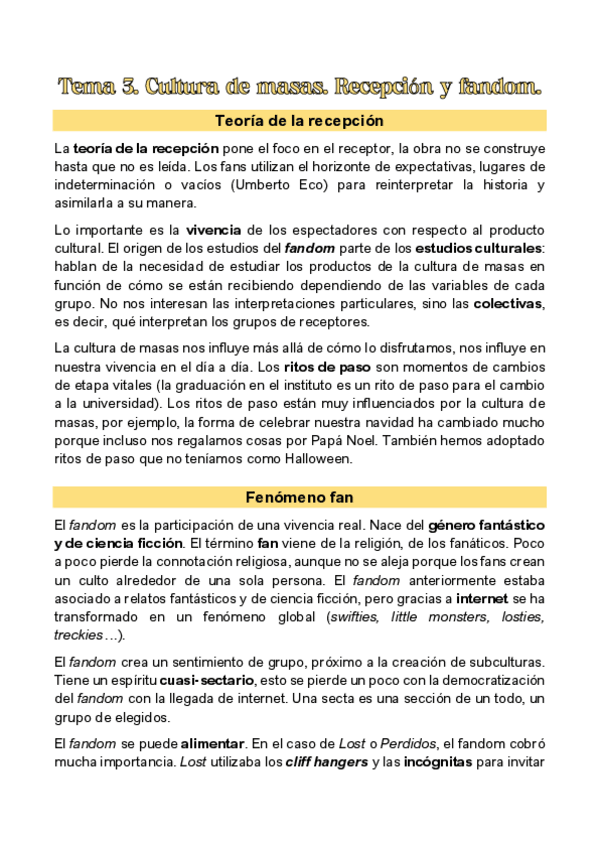 Tema 3. Cultura de masas. Recepción y fandom.

Teoría de la recepción

La teoría de la recepción pone el foco en el receptor, la obra no se construye hasta que no es leída. Los fans utilizan el horizonte de expectativas, lugares de indeterminación o vacíos (Umberto Eco) para reinterpretar la historia y asimilarla a su manera.

Lo importante es la vivencia de los espectadores con respecto al producto cultural. El origen de los estudios del fandom parte de los estudios culturales: hablan de la necesidad de estudiar los productos de la cultura de masas en función de cómo se están recibiendo dependiendo de las variables de cada grupo. No nos interesan las interpretaciones particulares, sino las colectivas, es decir, qué interpretan los grupos de receptores.

La cultura de masas nos influye más allá de cómo lo disfrutamos, nos influye en nuestra vivencia en el día a día. Los ritos de paso son momentos de cambios de etapa vitales (la graduación en el instituto es un rito de paso para el cambio a la universidad). Los ritos de paso están muy influenciados por la cultura de masas, por ejemplo, la forma de celebrar nuestra navidad ha cambiado mucho porque incluso nos regalamos cosas por Papá Noel. También hemos adoptado ritos de paso que no teníamos como Halloween.

Fenómeno fan

El fandom es la participación de una vivencia real. Nace del género fantástico y de ciencia ficción. El término fan viene de la religión, de los fanáticos. Poco a poco pierde la connotación religiosa, aunque no se aleja porque los fans crean un culto alrededor de una sola persona. El fandom anteriormente estaba asociado a relatos fantásticos y de ciencia ficción, pero gracias a internet se ha transformado en un fenómeno global (swifties, little monsters, losties, treckies…).

El fandom crea un sentimiento de grupo, próximo a la creación de subculturas. Tiene un espíritu cuasi-sectario, esto se pierde un poco con la democratización del fandom con la llegada de internet. Una secta es una sección de un todo, un grupo de elegidos.

El fandom se puede alimentar. En el caso de Lost o Perdidos, el fandom cobró mucha importancia. Lost utilizaba los cliff hangers y las incógnitas para invitar